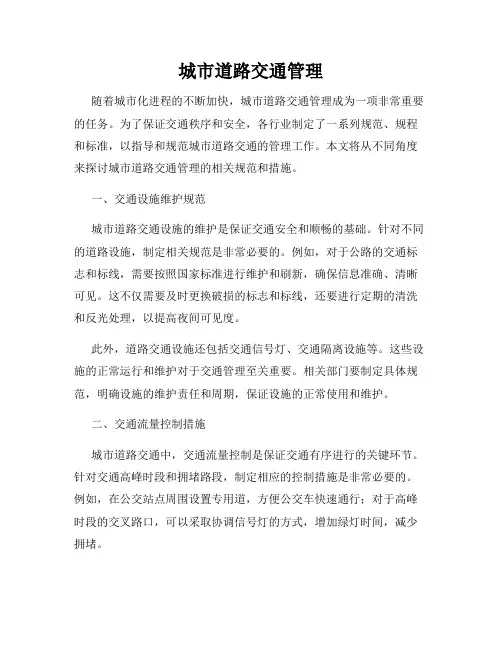 城市道路交通管理

随着城市化进程的不断加快，城市道路交通管理成为一项非常重要的任务。为了保证交通秩序和安全，各行业制定了一系列规范、规程和标准，以指导和规范城市道路交通的管理工作。本文将从不同角度来探讨城市道路交通管理的相关规范和措施。

一、交通设施维护规范

城市道路交通设施的维护是保证交通安全和顺畅的基础。针对不同的道路设施，制定相关规范是非常必要的。例如，对于公路的交通标志和标线，需要按照国家标准进行维护和刷新，确保信息准确、清晰可见。这不仅需要及时更换破损的标志和标线，还要进行定期的清洗和反光处理，以提高夜间可见度。

此外，道路交通设施还包括交通信号灯、交通隔离设施等。这些设施的正常运行和维护对于交通管理至关重要。相关部门要制定具体规范，明确设施的维护责任和周期，保证设施的正常使用和维护。

二、交通流量控制措施

城市道路交通中，交通流量控制是保证交通有序进行的关键环节。针对交通高峰时段和拥堵路段，制定相应的控制措施是非常必要的。例如，在公交站点周围设置专用道，方便公交车快速通行；对于高峰时段的交叉路口，可以采取协调信号灯的方式，增加绿灯时间，减少拥堵。